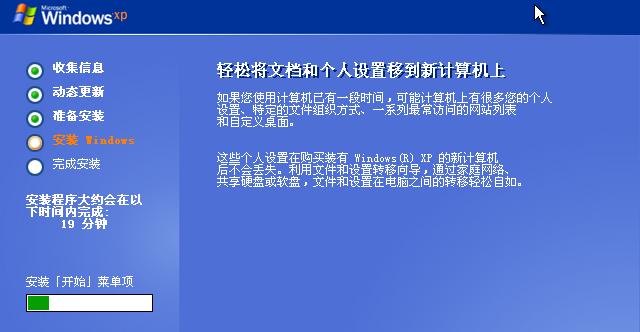 Microsoft Windows xp

收集信息
动态更新
准备安装
安装 Windows
完成安装

安装程序大约会在以下时间内完成:
19 分钟

安装「开始」菜单项

轻松将文档和个人设置移到新计算机上

如果您使用计算机已有一段时间，可能计算机上有很多您的个人设置、特定的文件组织方式、一系列最常访问的网站列表和自定义桌面。

这些个人设置在购买装有 Windows(R) XP 的新计算机后不会丢失。利用文件和设置转移向导，通过家庭网络、共享硬盘或软盘，文件和设置在电脑之间的转移轻松自如。